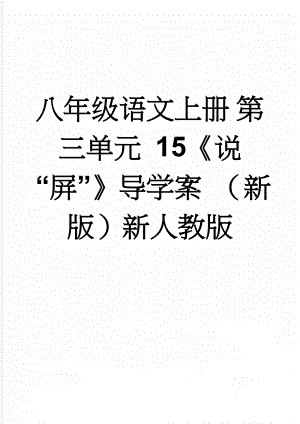 八年级语文上册 第三单元 15《说“屏”》导学案 （新版）新人教版